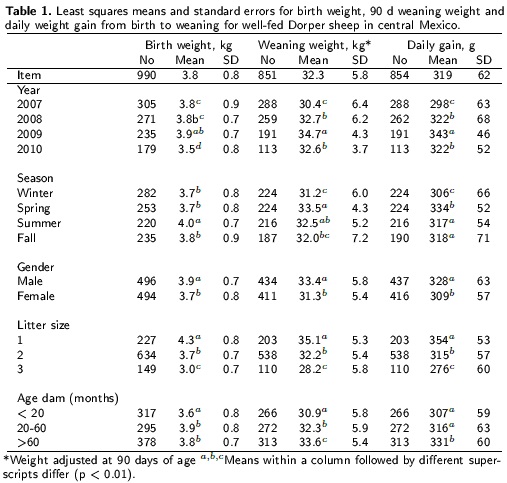 **Table 1.** Least squares means and standard errors for birth weight, 90 d weaning weight and daily weight gain from birth to weaning for well-fed Dorper sheep in central Mexico.

| | Birth weight, kg | | | Weaning weight, kg* | | | Daily gain, g | | |
|---|---|---|---|---|---|---|---|---|---|
| | No | Mean | SD | No | Mean | SD | No | Mean | SD |
| Item | 990 | 3.8 | 0.8 | 851 | 32.3 | 5.8 | 854 | 319 | 62 |
| Year | | | | | | | | | |
| 2007 | 305 | $3.8^{c}$ | 0.9 | 288 | $30.4^{c}$ | 6.4 | 288 | $298^{c}$ | 63 |
| 2008 | 271 | $3.8b^{c}$ | 0.7 | 259 | $32.7^{b}$ | 6.2 | 262 | $322^{b}$ | 68 |
| 2009 | 235 | $3.9^{ab}$ | 0.7 | 191 | $34.7^{a}$ | 4.3 | 191 | $343^{a}$ | 46 |
| 2010 | 179 | $3.5^{d}$ | 0.8 | 113 | $32.6^{b}$ | 3.7 | 113 | $322^{b}$ | 52 |
| Season | | | | | | | | | |
| Winter | 282 | $3.7^{b}$ | 0.8 | 224 | $31.2^{c}$ | 6.0 | 224 | $306^{c}$ | 66 |
| Spring | 253 | $3.7^{b}$ | 0.8 | 224 | $33.5^{a}$ | 4.3 | 224 | $334^{b}$ | 52 |
| Summer | 220 | $4.0^{a}$ | 0.7 | 216 | $32.5^{ab}$ | 5.2 | 216 | $317^{a}$ | 54 |
| Fall | 235 | $3.8^{b}$ | 0.9 | 187 | $32.0^{bc}$ | 7.2 | 190 | $318^{a}$ | 71 |
| Gender | | | | | | | | | |
| Male | 496 | $3.9^{a}$ | 0.7 | 434 | $33.4^{a}$ | 5.8 | 437 | $328^{a}$ | 63 |
| Female | 494 | $3.7^{b}$ | 0.8 | 411 | $31.3^{b}$ | 5.4 | 416 | $309^{b}$ | 57 |
| Litter size | | | | | | | | | |
| 1 | 227 | $4.3^{a}$ | 0.8 | 203 | $35.1^{a}$ | 5.3 | 203 | $354^{a}$ | 53 |
| 2 | 634 | $3.7^{b}$ | 0.7 | 538 | $32.2^{b}$ | 5.4 | 538 | $315^{b}$ | 57 |
| 3 | 149 | $3.0^{c}$ | 0.7 | 110 | $28.2^{c}$ | 5.8 | 110 | $276^{c}$ | 60 |
| Age dam (months) | | | | | | | | | |
| < 20 | 317 | $3.6^{a}$ | 0.8 | 266 | $30.9^{a}$ | 5.8 | 266 | $307^{a}$ | 59 |
| 20-60 | 295 | $3.9^{b}$ | 0.8 | 272 | $32.3^{b}$ | 5.9 | 272 | $316^{a}$ | 63 |
| >60 | 378 | $3.8^{b}$ | 0.7 | 313 | $33.6^{c}$ | 5.4 | 313 | $331^{b}$ | 60 |

*Weight adjusted at 90 days of age $^{a,b,c}$Means within a column followed by different superscripts differ (p < 0.01).